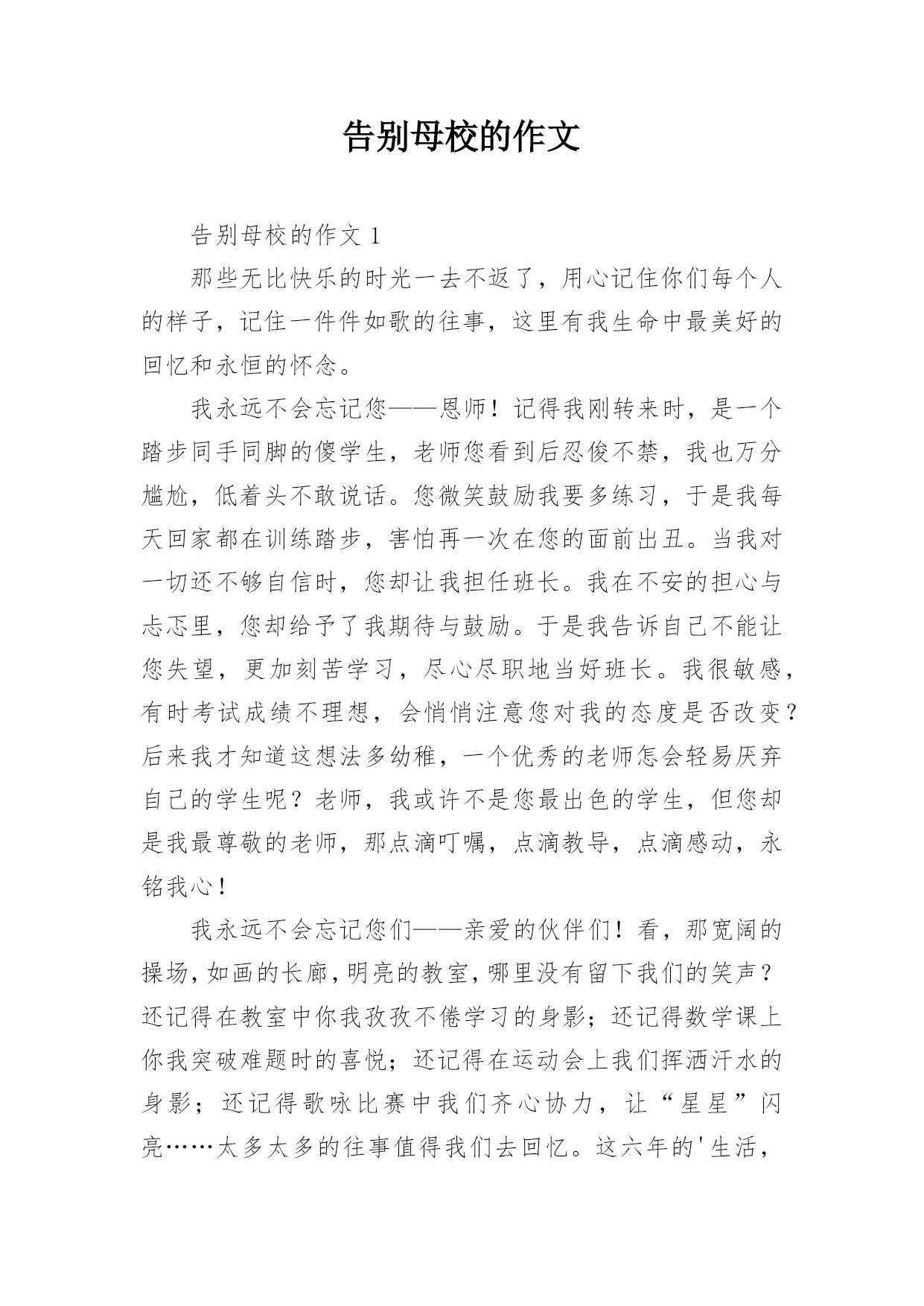 告别母校的作文

告别母校的作文 1

那些无比快乐的时光一去不返了，用心记住你们每个人的样子，记住一件件如歌的往事，这里有我生命中最美好的回忆和永恒的怀念。

我永远不会忘记您——恩师！记得我刚转来时，是一个踏步同手同脚的傻学生，老师您看到后忍俊不禁，我也万分尴尬，低着头不敢说话。您微笑鼓励我要多练习，于是我每天回家都在训练踏步，害怕再一次在您的面前出丑。当我对一切还不够自信时，您却让我担任班长。我在不安的担心与忐忑里，您却给予了我期待与鼓励。于是我告诉自己不能让您失望，更加刻苦学习，尽心尽职地当好班长。我很敏感，有时考试成绩不理想，会悄悄注意您对我的态度是否改变？后来我才知道这想法多幼稚，一个优秀的老师怎会轻易厌弃自己的学生呢？老师，我或许不是您最出色的学生，但您却是我最尊敬的老师，那点滴叮嘱，点滴教导，点滴感动，永铭我心！

我永远不会忘记您们——亲爱的伙伴们！看，那宽阔的操场，如画的长廊，明亮的教室，哪里没有留下我们的笑声？还记得在教室中你我孜孜不倦学习的身影；还记得数学课上你我突破难题时的喜悦；还记得在运动会上我们挥洒汗水的身影；还记得歌咏比赛中我们齐心协力，让“星星”闪亮……太多太多的往事值得我们去回忆。这六年的'生活，